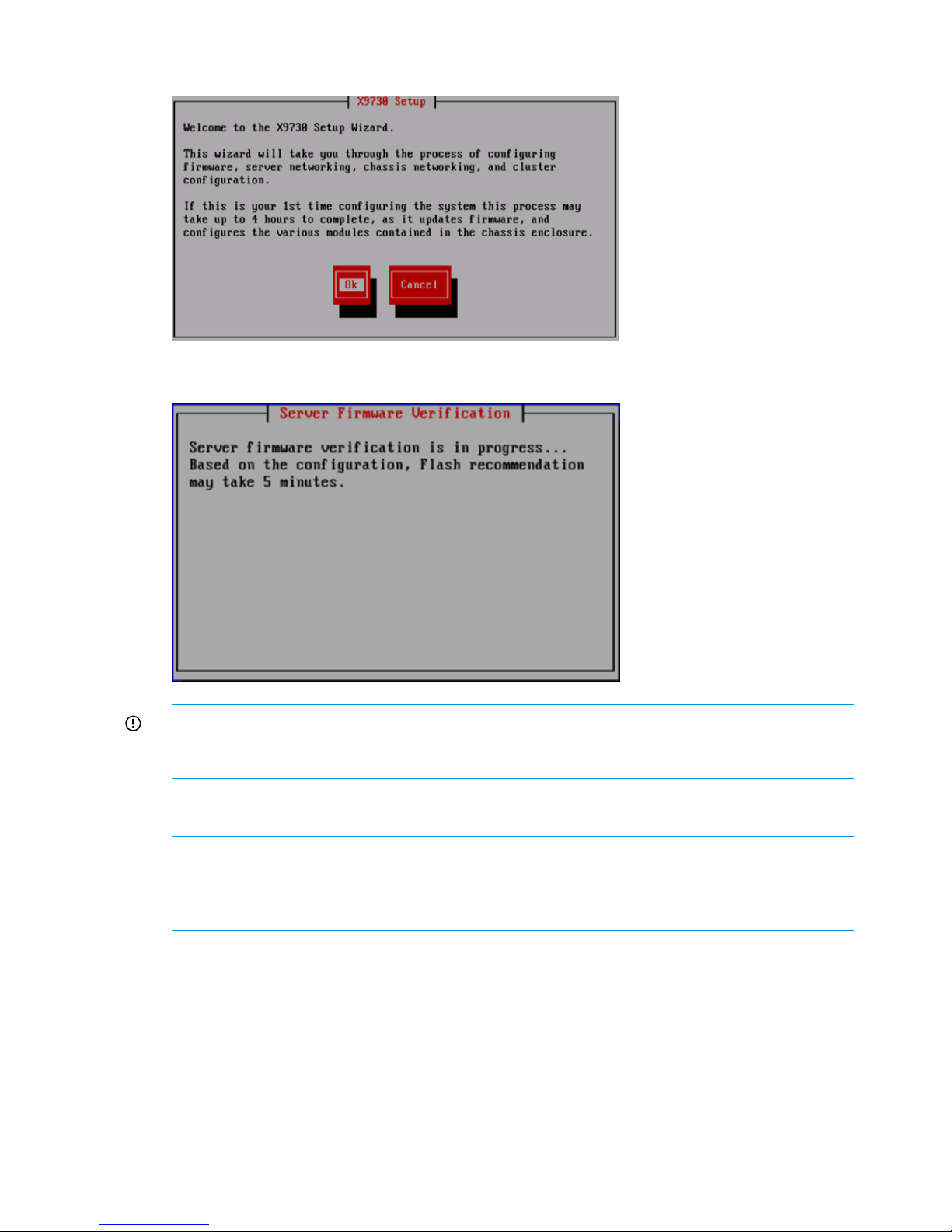 X9730 Setup

Welcome to the X9730 Setup Wizard.

This wizard will take you through the process of configuring firmware, server networking, chassis networking, and cluster configuration.

If this is your 1st time configuring the system this process may take up to 4 hours to complete, as it updates firmware, and configures the various modules contained in the chassis enclosure.

Ok

Cancel

Server Firmware Verification

Server firmware verification is in progress... Based on the configuration, Flash recommendation may take 5 minutes.